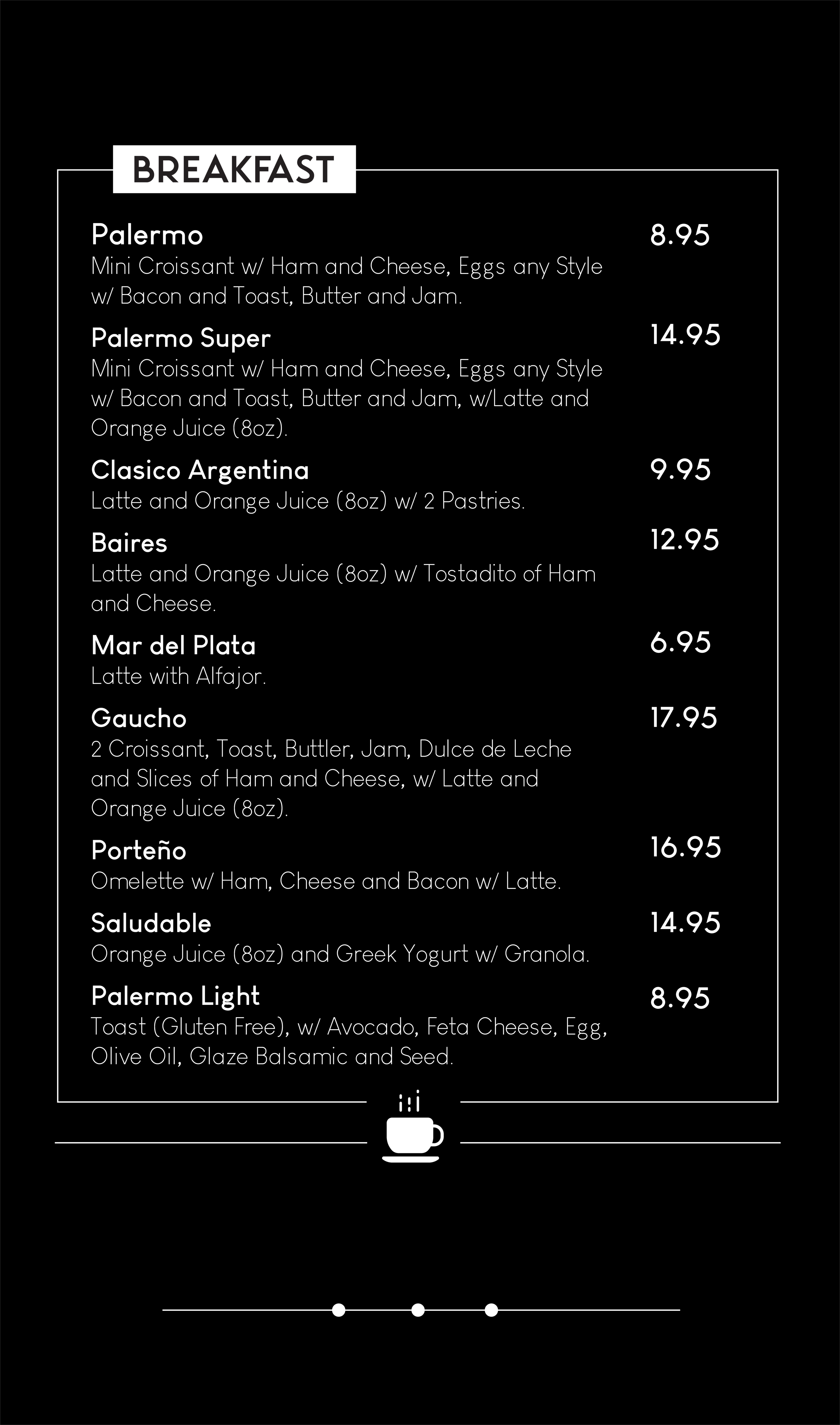 BREAKFAST

Palermo 8.95
Mini Croissant w/ Ham and Cheese, Eggs any Style w/ Bacon and Toast, Butter and Jam.

Palermo Super 14.95
Mini Croissant w/ Ham and Cheese, Eggs any Style w/ Bacon and Toast, Butter and Jam, w/Latte and Orange Juice (8oz).

Clasico Argentina 9.95
Latte and Orange Juice (8oz) w/ 2 Pastries.

Baires 12.95
Latte and Orange Juice (8oz) w/ Tostadito of Ham and Cheese.

Mar del Plata 6.95
Latte with Alfajor.

Gaucho 17.95
2 Croissant, Toast, Buttler, Jam, Dulce de Leche and Slices of Ham and Cheese, w/ Latte and Orange Juice (8oz).

Porteño 16.95
Omelette w/ Ham, Cheese and Bacon w/ Latte.

Saludable 14.95
Orange Juice (8oz) and Greek Yogurt w/ Granola.

Palermo Light 8.95
Toast (Gluten Free), w/ Avocado, Feta Cheese, Egg, Olive Oil, Glaze Balsamic and Seed.